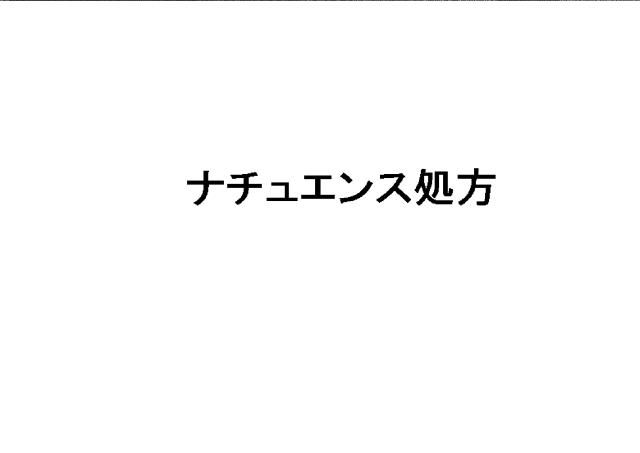 ナチュエンス処方